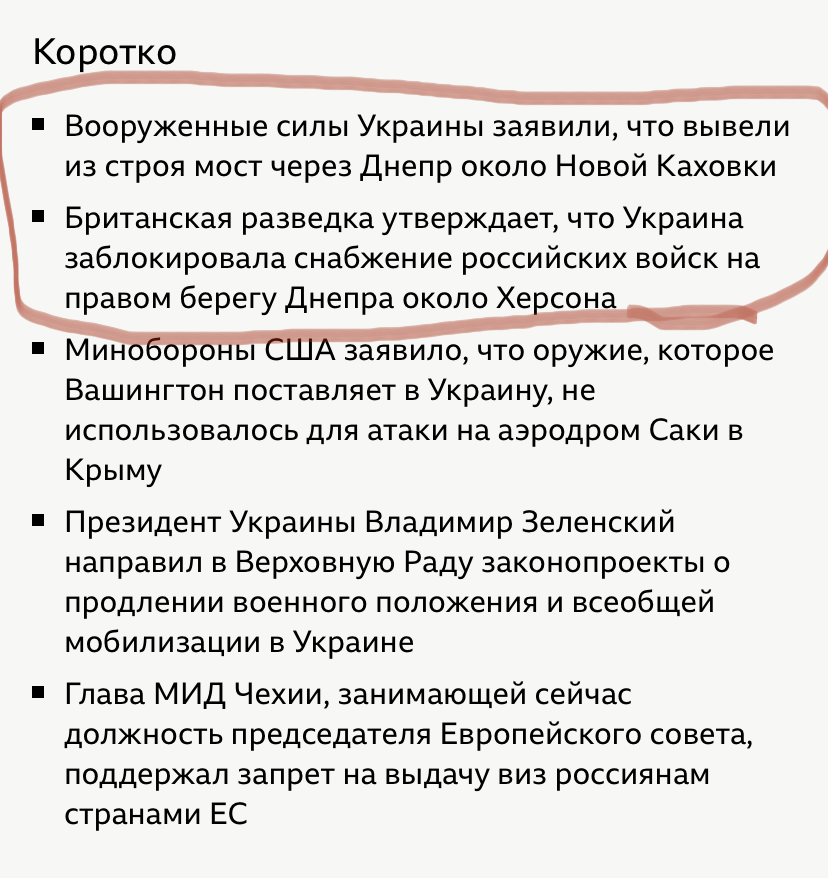 Коротко

- Вооруженные силы Украины заявили, что вывели из строя мост через Днепр около Новой Каховки
- Британская разведка утверждает, что Украина заблокировала снабжение российских войск на правом берегу Днепра около Херсона
- Минобороны США заявило, что оружие, которое Вашингтон поставляет в Украину, не использовалось для атаки на аэродром Саки в Крыму
- Президент Украины Владимир Зеленский направил в Верховную Раду законопроекты о продлении военного положения и всеобщей мобилизации в Украине
- Глава МИД Чехии, занимающей сейчас должность председателя Европейского совета, поддержал запрет на выдачу виз россиянам странами ЕС